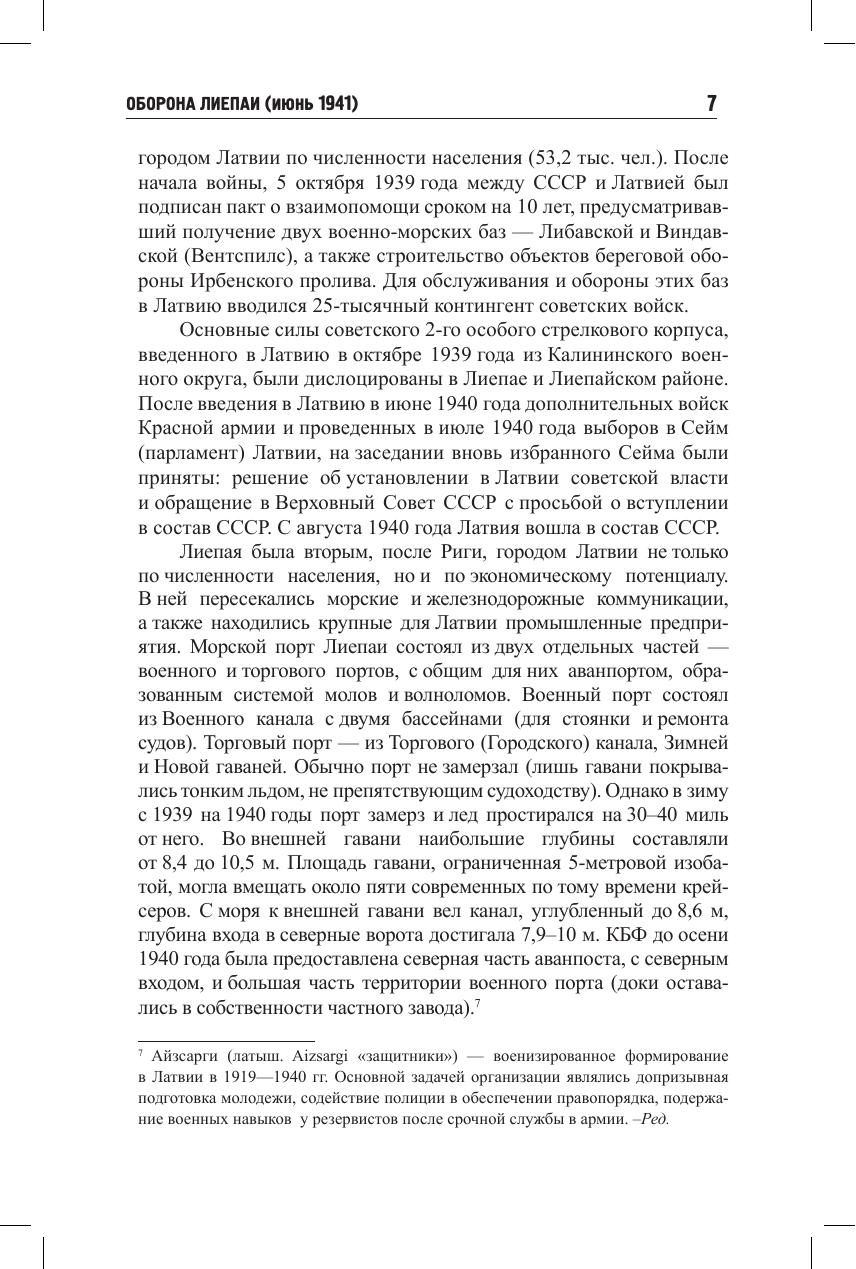 ОБОРОНА ЛИЕПАИ (июнь 1941)

7

городом Латвии по численности населения (53,2 тыс. чел.). После начала войны, 5 октября 1939 года между СССР и Латвией был подписан пакт о взаимопомощи сроком на 10 лет, предусматривавший получение двух военно-морских баз — Либавской и Виндавской (Вентспилс), а также строительство объектов береговой обороны Ирбенского пролива. Для обслуживания и обороны этих баз в Латвию вводился 25-тысячный контингент советских войск.

Основные силы советского 2-го особого стрелкового корпуса, введенного в Латвию в октябре 1939 года из Калининского военного округа, были дислоцированы в Лиепае и Лиепайском районе. После введения в Латвию в июне 1940 года дополнительных войск Красной армии и проведенных в июле 1940 года выборов в Сейм (парламент) Латвии, на заседании вновь избранного Сейма были приняты: решение об установлении в Латвии советской власти и обращение в Верховный Совет СССР с просьбой о вступлении в состав СССР. С августа 1940 года Латвия вошла в состав СССР.

Лиепая была вторым, после Риги, городом Латвии не только по численности населения, но и по экономическому потенциалу. В ней пересекались морские и железнодорожные коммуникации, а также находились крупные для Латвии промышленные предприятия. Морской порт Лиепаи состоял из двух отдельных частей — военного и торгового портов, с общим для них аванпортом, образованным системой молов и волноломов. Военный порт состоял из Военного канала с двумя бассейнами (для стоянки и ремонта судов). Торговый порт — из Торгового (Городского) канала, Зимней и Новой гаваней. Обычно порт не замерзал (лишь гавани покрывались тонким льдом, не препятствующим судоходству). Однако в зиму с 1939 на 1940 годы порт замерз и лед простирался на 30–40 миль от него. Во внешней гавани наибольшие глубины составляли от 8,4 до 10,5 м. Площадь гавани, ограниченная 5-метровой изобатой, могла вмещать около пяти современных по тому времени крейсеров. С моря к внешней гавани вел канал, углубленный до 8,6 м, глубина входа в северные ворота достигала 7,9–10 м. КБФ до осени 1940 года была предоставлена северная часть аванпоста, с северным входом, и большая часть территории военного порта (доки оставались в собственности частного завода).$^7$

$^7$ Айзсарги (латыш. Aizsargi «защитники») — военизированное формирование в Латвии в 1919—1940 гг. Основной задачей организации являлись допризывная подготовка молодежи, содействие полиции в обеспечении правопорядка, подержание военных навыков у резервистов после срочной службы в армии. –Ред.